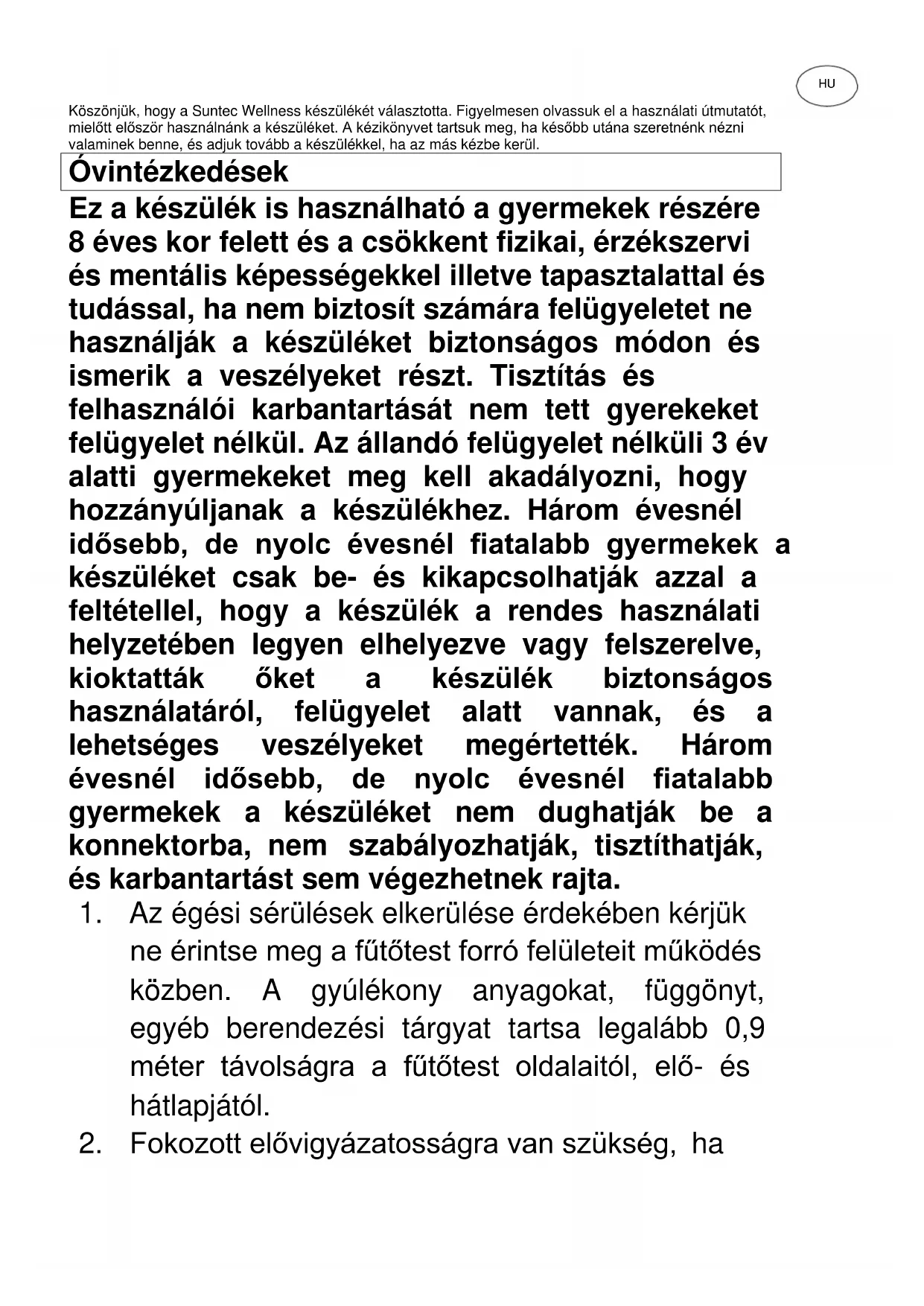 HU

Köszönjük, hogy a Suntec Wellness készülékét választotta. Figyelmesen olvassuk el a használati útmutatót, mielőtt először használnánk a készüléket. A kézikönyvet tartsuk meg, ha később utána szeretnénk nézni valaminek benne, és adjuk tovább a készülékkel, ha az más kézbe kerül.

Óvintézkedések

Ez a készülék is használható a gyermekek részére 8 éves kor felett és a csökkent fizikai, érzékszervi és mentális képességekkel illetve tapasztalattal és tudással, ha nem biztosít számára felügyeletet ne használják a készüléket biztonságos módon és ismerik a veszélyeket részt. Tisztítás és felhasználói karbantartását nem tett gyerekeket felügyelet nélkül. Az állandó felügyelet nélküli 3 év alatti gyermekeket meg kell akadályozni, hogy hozzányúljanak a készülékhez. Három évesnél idősebb, de nyolc évesnél fiatalabb gyermekek a készüléket csak be- és kikapcsolhatják azzal a feltétellel, hogy a készülék a rendes használati helyzetében legyen elhelyezve vagy felszerelve, kioktatták őket a készülék biztonságos használatáról, felügyelet alatt vannak, és a lehetséges veszélyeket megértették. Három évesnél idősebb, de nyolc évesnél fiatalabb gyermekek a készüléket nem dughatják be a konnektorba, nem szabályozhatják, tisztíthatják, és karbantartást sem végezhetnek rajta.

1. Az égési sérülések elkerülése érdekében kérjük ne érintse meg a fűtőtest forró felületeit működés közben. A gyúlékony anyagokat, függönyt, egyéb berendezési tárgyat tartsa legalább 0,9 méter távolságra a fűtőtest oldalaitól, elő- és hátlapjától.
2. Fokozott elővigyázatosságra van szükség, ha